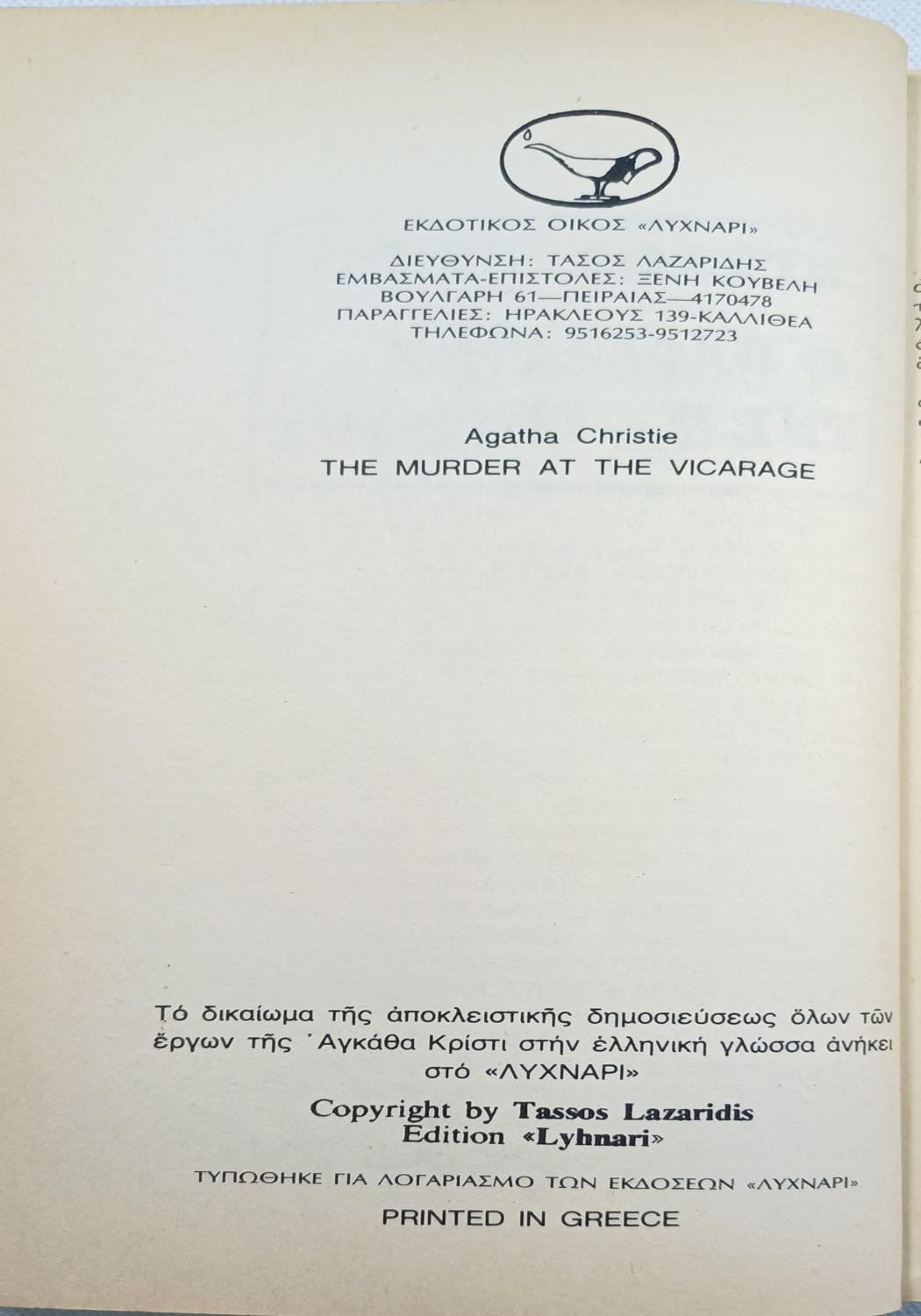 ΕΚΔΟΤΙΚΟΣ ΟΙΚΟΣ «ΛΥΧΝΑΡΙ»

ΔΙΕΥΘΥΝΣΗ: ΤΑΣΟΣ ΛΑΖΑΡΙΔΗΣ
ΕΜΒΑΣΜΑΤΑ-ΕΠΙΣΤΟΛΕΣ: ΞΕΝΗ ΚΟΥΒΕΛΗ
ΒΟΥΛΓΑΡΗ 61—ΠΕΙΡΑΙΑΣ—4170478
ΠΑΡΑΓΓΕΛΙΕΣ: ΗΡΑΚΛΕΟΥΣ 139-ΚΑΛΛΙΘΕΑ
ΤΗΛΕΦΩΝΑ: 9516253-9512723

Agatha Christie
THE MURDER AT THE VICARAGE

Τό δικαίωμα τῆς ἀποκλειστικῆς δημοσιεύσεως ὅλων τῶν ἔργων τῆς Ἀγκάθα Κρίστι στήν ἑλληνική γλώσσα ἀνήκει στό «ΛΥΧΝΑΡΙ»

Copyright by Tassos Lazaridis
Edition «Lyhnari»

ΤΥΠΩΘΗΚΕ ΓΙΑ ΛΟΓΑΡΙΑΣΜΟ ΤΩΝ ΕΚΔΟΣΕΩΝ «ΛΥΧΝΑΡΙ»

PRINTED IN GREECE